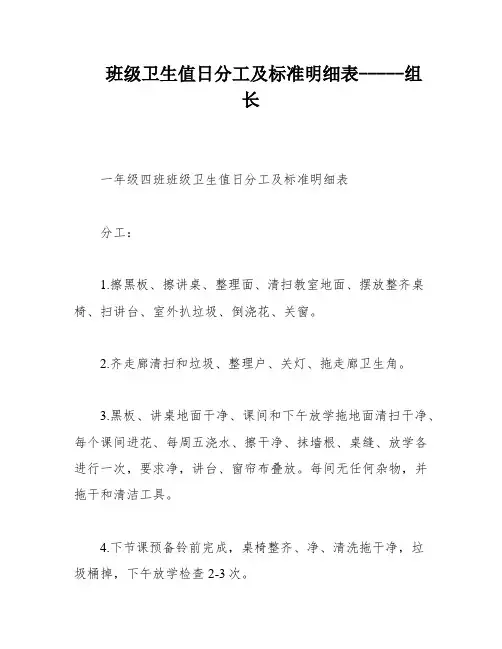 班级卫生值日分工及标准明细表------组长

一年级四班班级卫生值日分工及标准明细表

分工：

1.擦黑板、擦讲桌、整理面、清扫教室地面、摆放整齐桌椅、扫讲台、室外扒垃圾、倒浇花、关窗。

2.齐走廊清扫和垃圾、整理户、关灯、拖走廊卫生角。

3.黑板、讲桌地面干净、课间和下午放学拖地面清扫干净、每个课间进花、每周五浇水、擦干净、抹墙根、桌缝、放学各进行一次，要求净，讲台、窗帘布叠放。每间无任何杂物，并拖干和清洁工具。

4.下节课预备铃前完成，桌椅整齐、净、清洗拖干净，垃圾桶掉，下午放学检查 2-3 次。